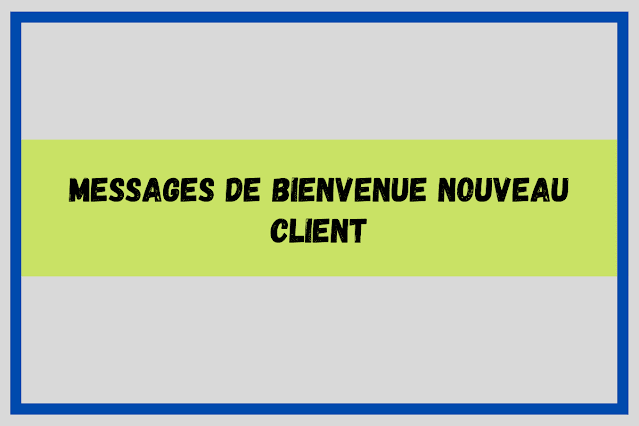 MESSAGES DE BIENVENUE NOUVEAU CLIENT